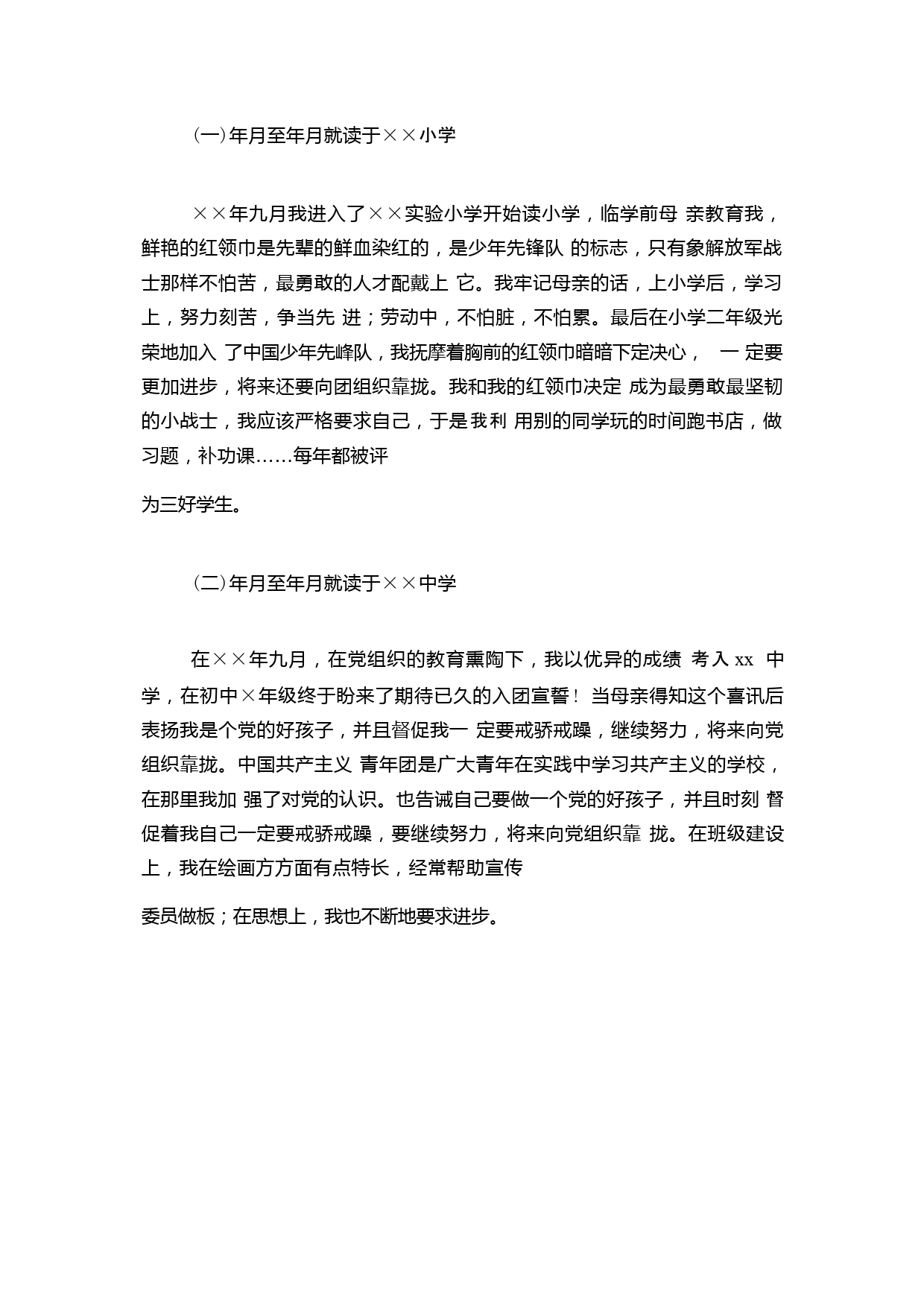 (一)年月至年月就读于××小学

××年九月我进入了××实验小学开始读小学，临学前母 亲教育我，鲜艳的红领巾是先辈的鲜血染红的，是少年先锋队 的标志，只有象解放军战士那样不怕苦，最勇敢的人才配戴上 它。我牢记母亲的话，上小学后，学习上，努力刻苦，争当先 进；劳动中，不怕脏，不怕累。最后在小学二年级光荣地加入 了中国少年先峰队，我抚摩着胸前的红领巾暗暗下定决心， 一 定要更加进步，将来还要向团组织靠拢。我和我的红领巾决定 成为最勇敢最坚韧的小战士，我应该严格要求自己，于是我利 用别的同学玩的时间跑书店，做习题，补功课……每年都被评

为三好学生。

(二)年月至年月就读于××中学

在××年九月，在党组织的教育熏陶下，我以优异的成绩 考入 xx 中学，在初中×年级终于盼来了期待已久的入团宣誓！当母亲得知这个喜讯后表扬我是个党的好孩子，并且督促我一 定要戒骄戒躁，继续努力，将来向党组织靠拢。中国共产主义 青年团是广大青年在实践中学习共产主义的学校，在那里我加 强了对党的认识。也告诫自己要做一个党的好孩子，并且时刻 督促着我自己一定要戒骄戒躁，要继续努力，将来向党组织靠 拢。在班级建设上，我在绘画方方面有点特长，经常帮助宣传

委员做板；在思想上，我也不断地要求进步。